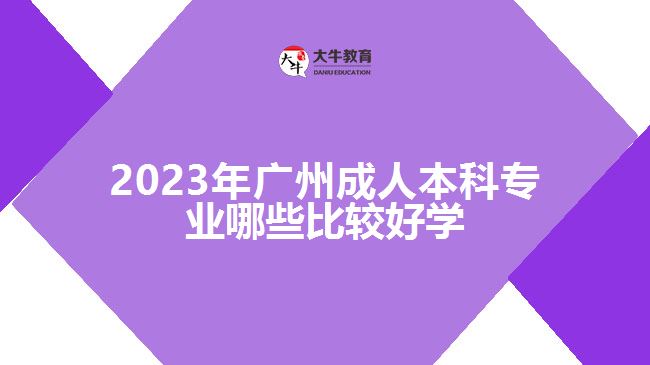 大牛
大牛教育
DANIU EDUCATION

2023年广州成人本科专业哪些比较好学